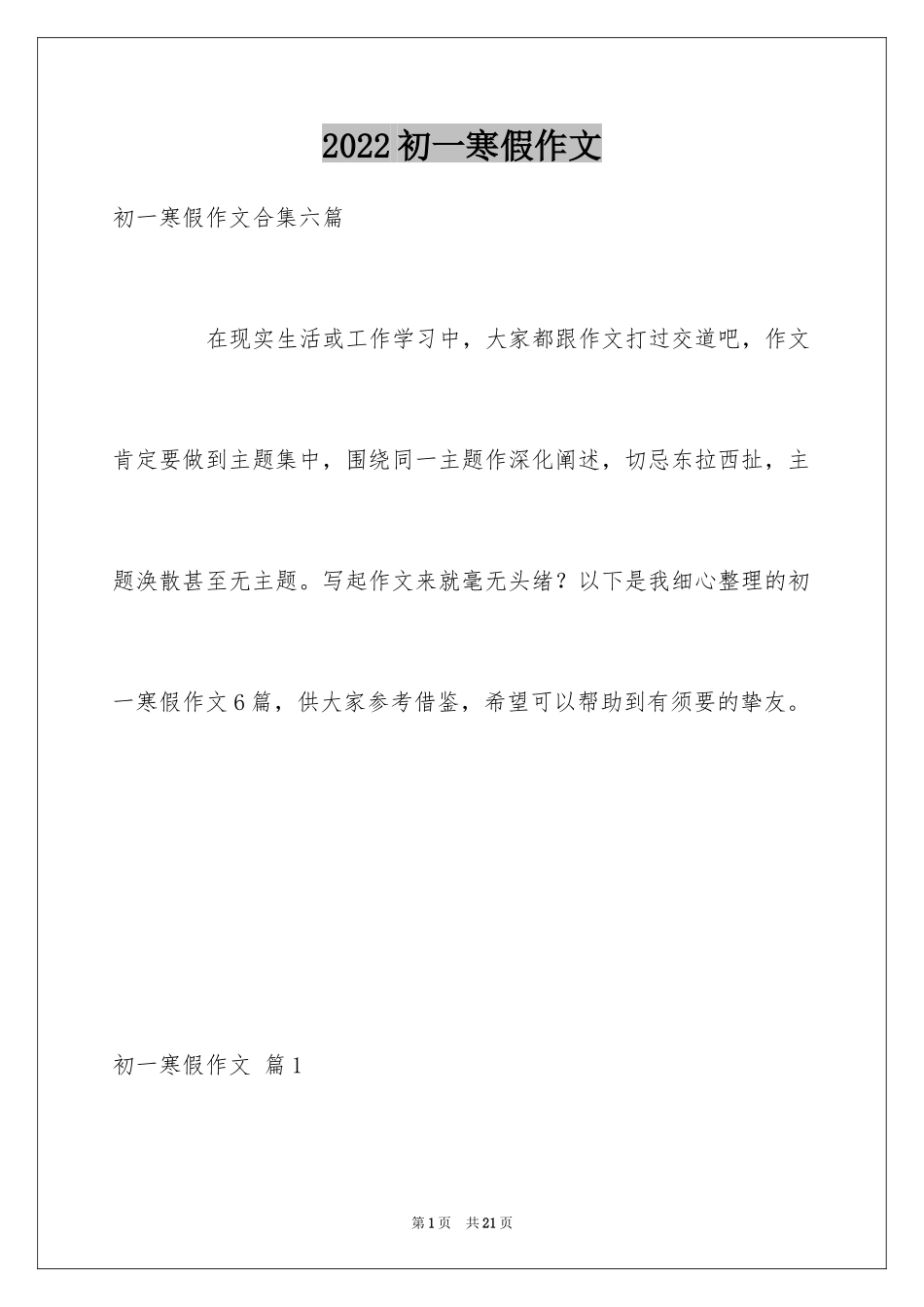 2022初一寒假作文

初一寒假作文合集六篇

在现实生活或工作学习中，大家都跟作文打过交道吧，作文肯定要做到主题集中，围绕同一主题作深化阐述，切忌东拉西扯，主题涣散甚至无主题。写起作文来就毫无头绪？以下是我细心整理的初一寒假作文6篇，供大家参考借鉴，希望可以帮助到有须要的挚友。

初一寒假作文 篇1

第1页 共21页